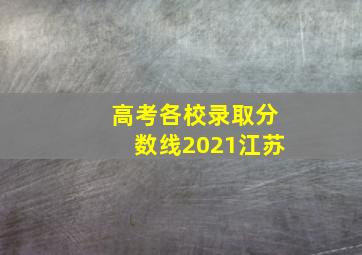 高考各校录取分数线2021江苏